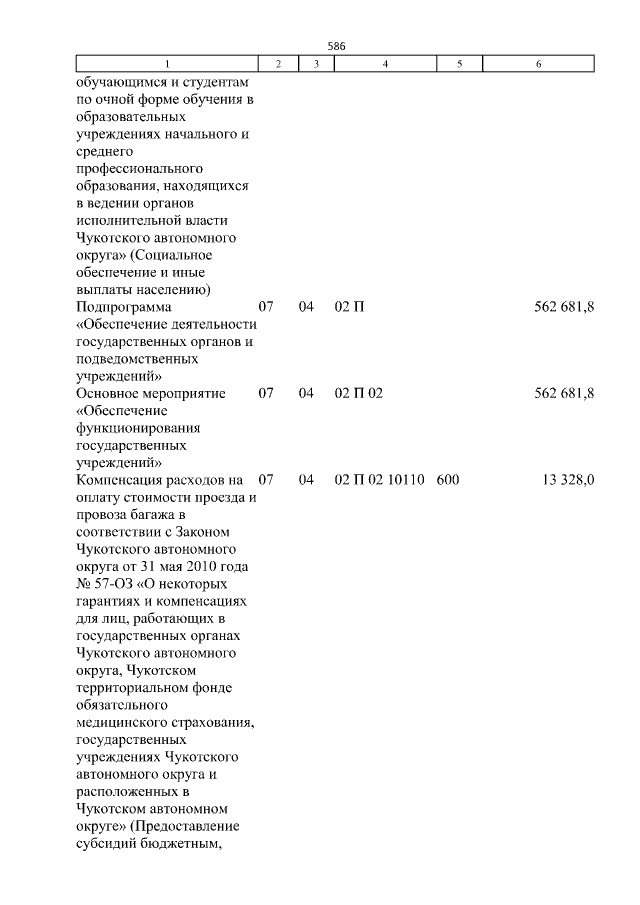 586

| 1 | 2 | 3 | 4 | 5 | 6 |
|---|---|---|---|---|---|
| обучающимся и студентам по очной форме обучения в образовательных учреждениях начального и среднего профессионального образования, находящихся в ведении органов исполнительной власти Чукотского автономного округа» (Социальное обеспечение и иные выплаты населению) | | | | | |
| Подпрограмма «Обеспечение деятельности государственных органов и подведомственных учреждений» | 07 | 04 | 02 П | | 562 681,8 |
| Основное мероприятие «Обеспечение функционирования государственных учреждений» | 07 | 04 | 02 П 02 | | 562 681,8 |
| Компенсация расходов на оплату стоимости проезда и провоза багажа в соответствии с Законом Чукотского автономного округа от 31 мая 2010 года № 57-ОЗ «О некоторых гарантиях и компенсациях для лиц, работающих в государственных органах Чукотского автономного округа, Чукотском территориальном фонде обязательного медицинского страхования, государственных учреждениях Чукотского автономного округа и расположенных в Чукотском автономном округе» (Предоставление субсидий бюджетным, | 07 | 04 | 02 П 02 10110 | 600 | 13 328,0 |